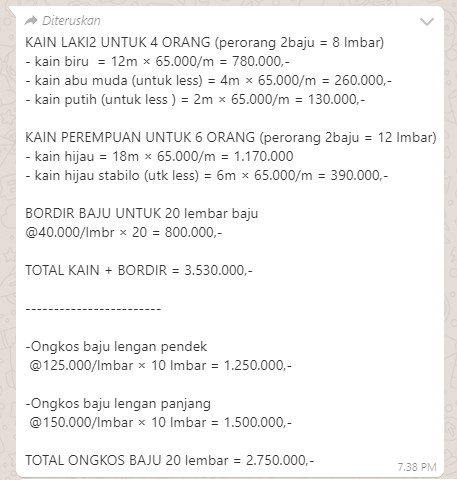 Diteruskan

KAIN LAKI2 UNTUK 4 ORANG (perorang 2baju = 8 lmbar)
- kain biru = 12m × 65.000/m = 780.000,-
- kain abu muda (untuk less) = 4m × 65.000/m = 260.000,-
- kain putih (untuk less ) = 2m × 65.000/m = 130.000,-

KAIN PEREMPUAN UNTUK 6 ORANG (perorang 2baju = 12 lmbar)
- kain hijau = 18m × 65.000/m = 1.170.000
- kain hijau stabilo (utk less) = 6m × 65.000/m = 390.000,-

BORDIR BAJU UNTUK 20 lembar baju
@40.000/lmbr × 20 = 800.000,-

TOTAL KAIN + BORDIR = 3.530.000,-

------------------------

-Ongkos baju lengan pendek
@125.000/lmbar × 10 lmbar = 1.250.000,-

-Ongkos baju lengan panjang
@150.000/lmbar × 10 lmbar = 1.500.000,-

TOTAL ONGKOS BAJU 20 lembar = 2.750.000,-

7.38 PM